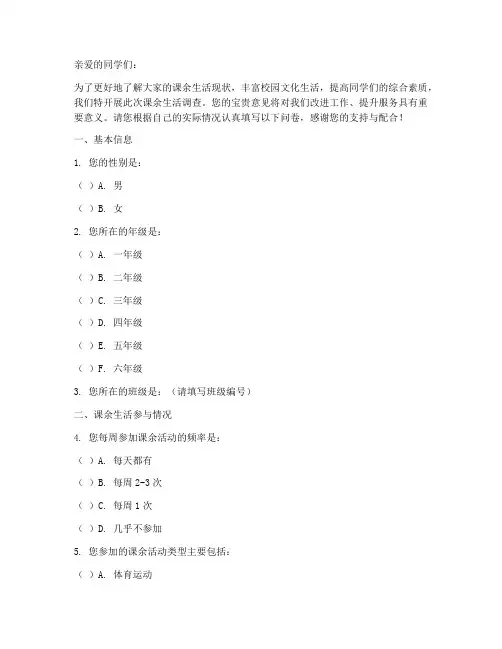 亲爱的同学们：

为了更好地了解大家的课余生活现状，丰富校园文化生活，提高同学们的综合素质，我们特开展此次课余生活调查。您的宝贵意见将对我们改进工作、提升服务具有重要意义。请您根据自己的实际情况认真填写以下问卷，感谢您的支持与配合！

一、基本信息

1. 您的性别是：

（ ）A. 男

（ ）B. 女

2. 您所在的年级是：

（ ）A. 一年级

（ ）B. 二年级

（ ）C. 三年级

（ ）D. 四年级

（ ）E. 五年级

（ ）F. 六年级

3. 您所在的班级是：（请填写班级编号）

二、课余生活参与情况

4. 您每周参加课余活动的频率是：

（ ）A. 每天都有

（ ）B. 每周 2-3 次

（ ）C. 每周 1 次

（ ）D. 几乎不参加

5. 您参加的课余活动类型主要包括：

（ ）A. 体育运动